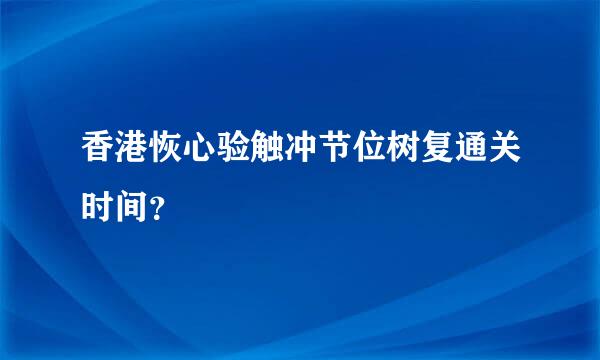 香港恢心验触冲节位树复通关时间？